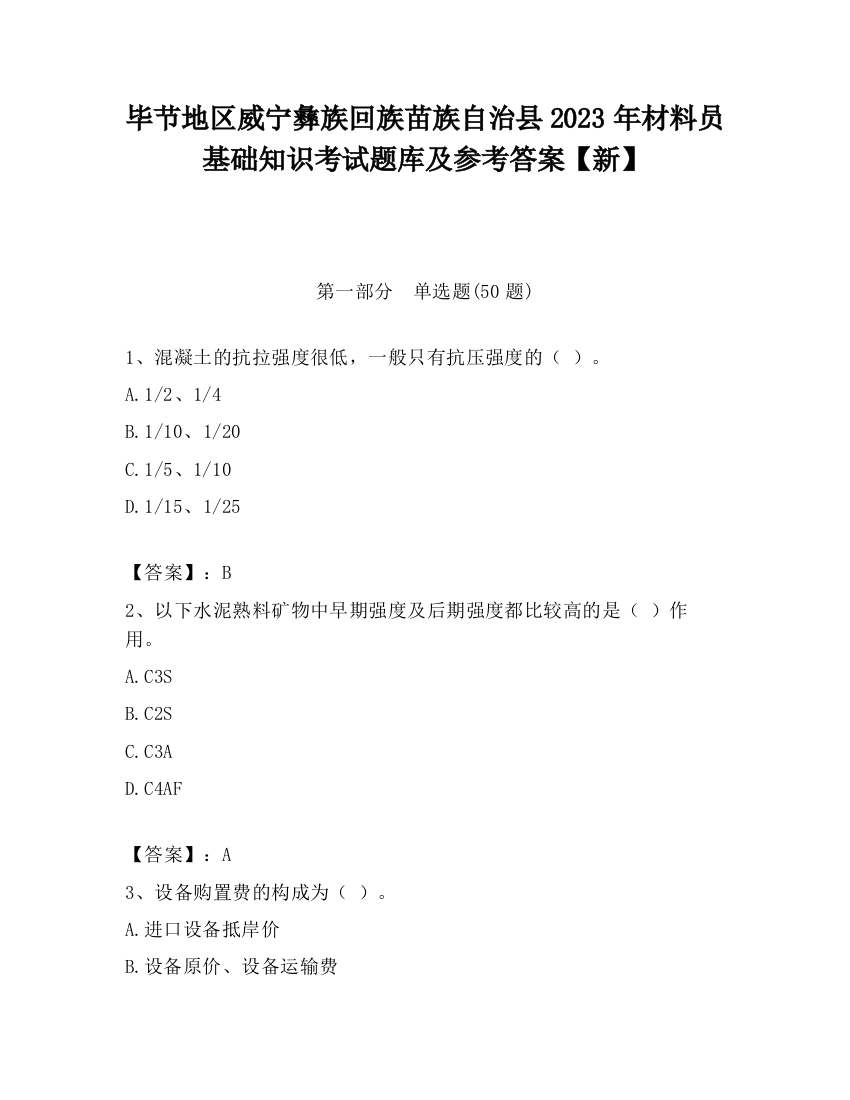 毕节地区威宁彝族回族苗族自治县2023年材料员基础知识考试题库及参考答案【新】

第一部分　单选题(50题)

1、混凝土的抗拉强度很低，一般只有抗压强度的（ ）。

A.1/2、1/4

B.1/10、1/20

C.1/5、1/10

D.1/15、1/25

【答案】：B

2、以下水泥熟料矿物中早期强度及后期强度都比较高的是（ ）作用。

A.C3S

B.C2S

C.C3A

D.C4AF

【答案】：A

3、设备购置费的构成为（ ）。

A.进口设备抵岸价

B.设备原价、设备运输费